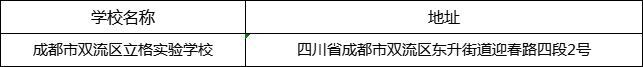 | 学校名称 | 地址 |
|---|---|
| 成都市双流区立格实验学校 | 四川省成都市双流区东升街道迎春路四段2号 |